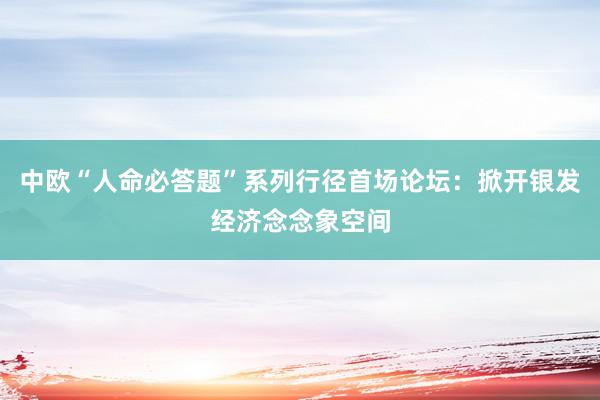 中欧“人命必答题”系列行径首场论坛：掀开银发经济念念象空间